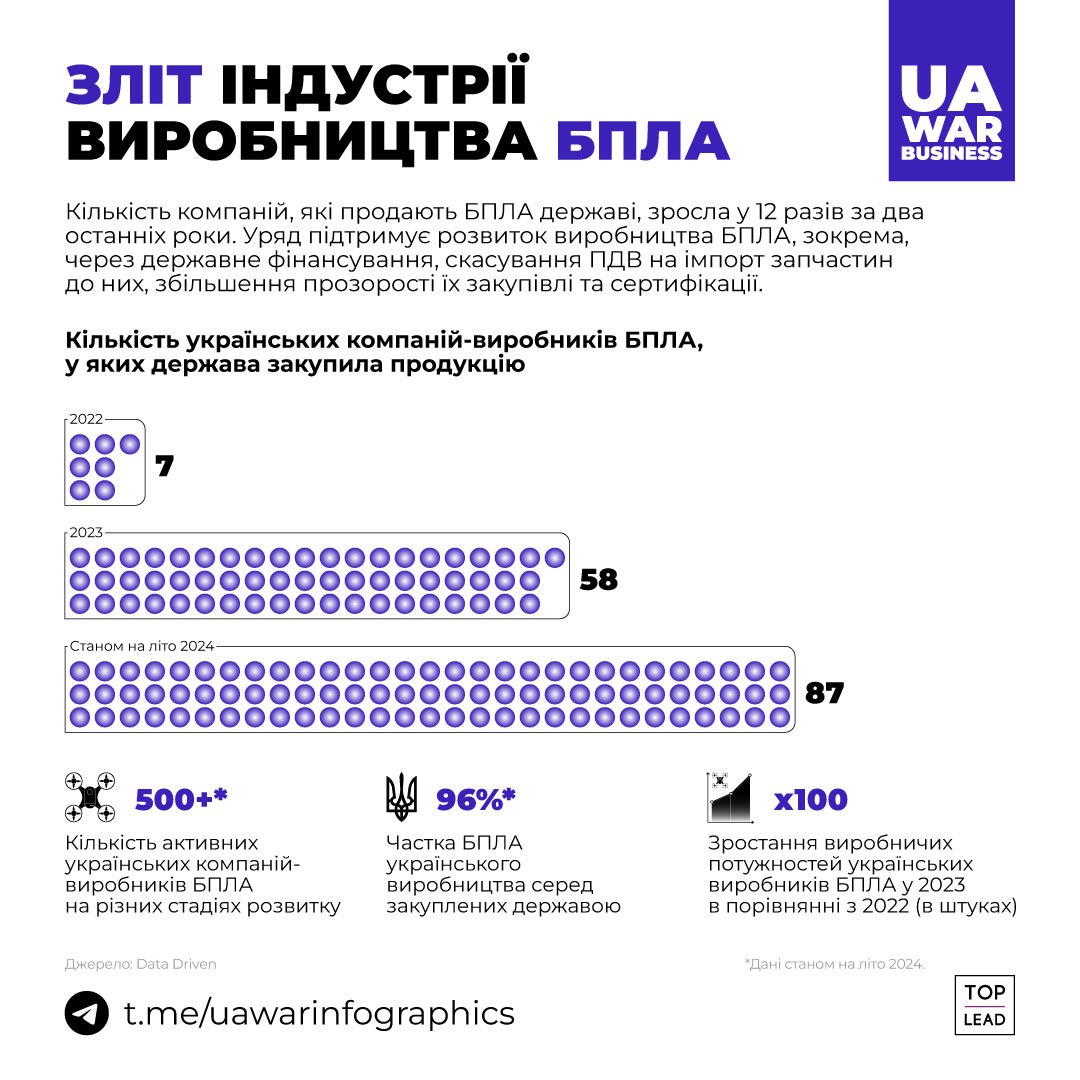 ЗЛІТ ІНДУСТРІЇ ВИРОБНИЦТВА БПЛА

UA WAR BUSINESS

Кількість компаній, які продають БПЛА державі, зросла у 12 разів за два останніх роки. Уряд підтримує розвиток виробництва БПЛА, зокрема, через державне фінансування, скасування ПДВ на імпорт запчастин до них, збільшення прозорості їх закупівлі та сертифікації.

Кількість українських компаній-виробників БПЛА, у яких держава закупила продукцію

2022
7

2023
58

Станом на літо 2024
87

500+*
Кількість активних українських компаній-виробників БПЛА на різних стадіях розвитку

96%*
Частка БПЛА українського виробництва серед закуплених державою

x100
Зростання виробничих потужностей українських виробників БПЛА у 2023 в порівнянні з 2022 (в штуках)

Джерело: Data Driven

*Дані станом на літо 2024.

t.me/uawarinfographics

TOP LEAD